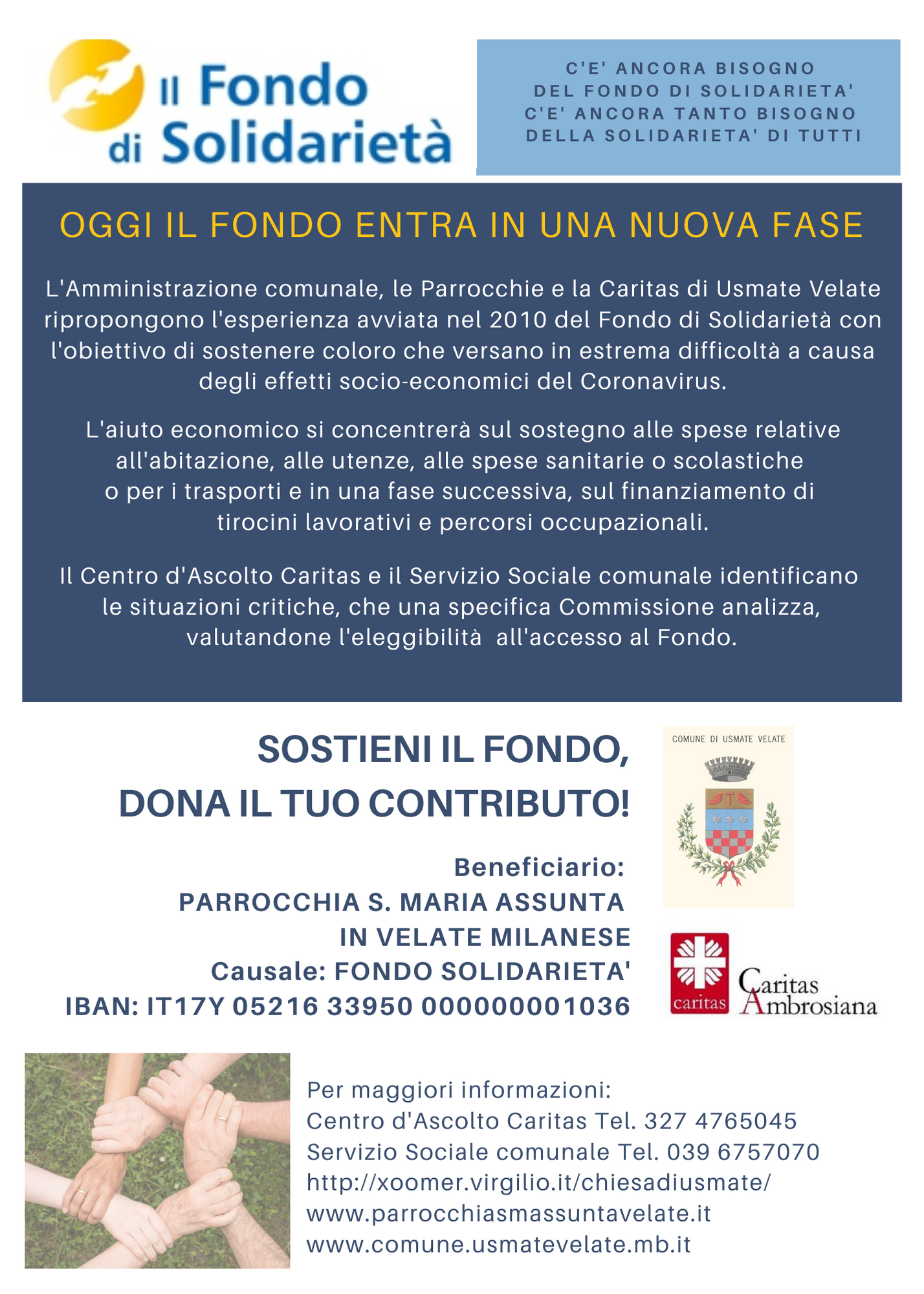 Il Fondo di Solidarietà

C'E' ANCORA BISOGNO
DEL FONDO DI SOLIDARIETA'
C'E' ANCORA TANTO BISOGNO
DELLA SOLIDARIETA' DI TUTTI

OGGI IL FONDO ENTRA IN UNA NUOVA FASE

L'Amministrazione comunale, le Parrocchie e la Caritas di Usmate Velate ripropongono l'esperienza avviata nel 2010 del Fondo di Solidarietà con l'obiettivo di sostenere coloro che versano in estrema difficoltà a causa degli effetti socio-economici del Coronavirus.

L'aiuto economico si concentrerà sul sostegno alle spese relative all'abitazione, alle utenze, alle spese sanitarie o scolastiche o per i trasporti e in una fase successiva, sul finanziamento di tirocini lavorativi e percorsi occupazionali.

Il Centro d'Ascolto Caritas e il Servizio Sociale comunale identificano le situazioni critiche, che una specifica Commissione analizza, valutandone l'eleggibilità all'accesso al Fondo.

SOSTIENI IL FONDO,
DONA IL TUO CONTRIBUTO!

Beneficiario:
PARROCCHIA S. MARIA ASSUNTA
IN VELATE MILANESE
Causale: FONDO SOLIDARIETA'
IBAN: IT17Y 05216 33950 000000001036

COMUNE DI USMATE VELATE

caritas
Caritas Ambrosiana

Per maggiori informazioni:
Centro d'Ascolto Caritas Tel. 327 4765045
Servizio Sociale comunale Tel. 039 6757070
http://xoomer.virgilio.it/chiesadiusmate/
www.parrocchiasmassuntavelate.it
www.comune.usmatevelate.mb.it